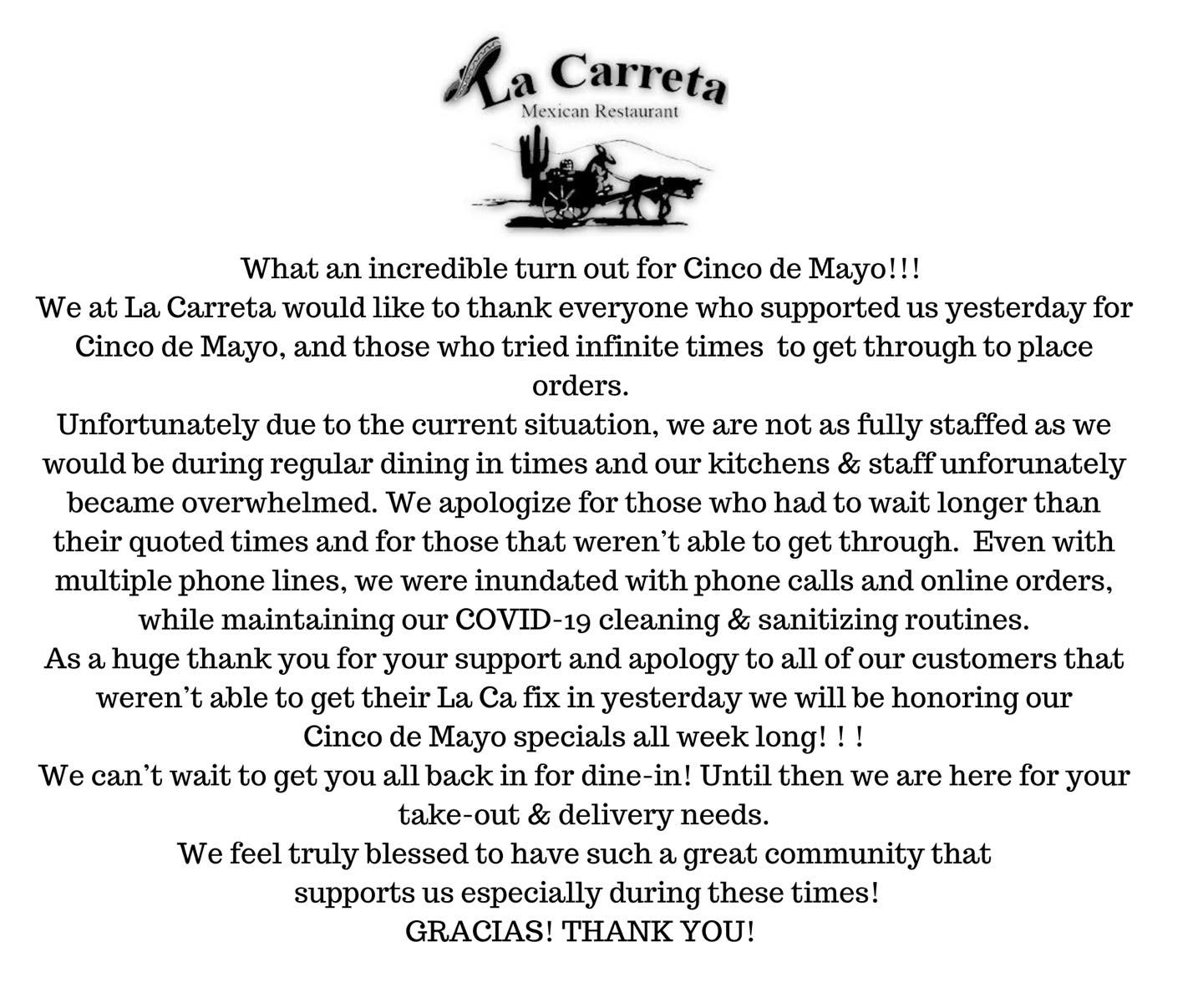 La Carreta
Mexican Restaurant

What an incredible turn out for Cinco de Mayo!!!
We at La Carreta would like to thank everyone who supported us yesterday for Cinco de Mayo, and those who tried infinite times to get through to place orders.
Unfortunately due to the current situation, we are not as fully staffed as we would be during regular dining in times and our kitchens & staff unforunately became overwhelmed. We apologize for those who had to wait longer than their quoted times and for those that weren't able to get through. Even with multiple phone lines, we were inundated with phone calls and online orders, while maintaining our COVID-19 cleaning & sanitizing routines.
As a huge thank you for your support and apology to all of our customers that weren't able to get their La Ca fix in yesterday we will be honoring our Cinco de Mayo specials all week long! ! !
We can't wait to get you all back in for dine-in! Until then we are here for your take-out & delivery needs.
We feel truly blessed to have such a great community that supports us especially during these times!
GRACIAS! THANK YOU!